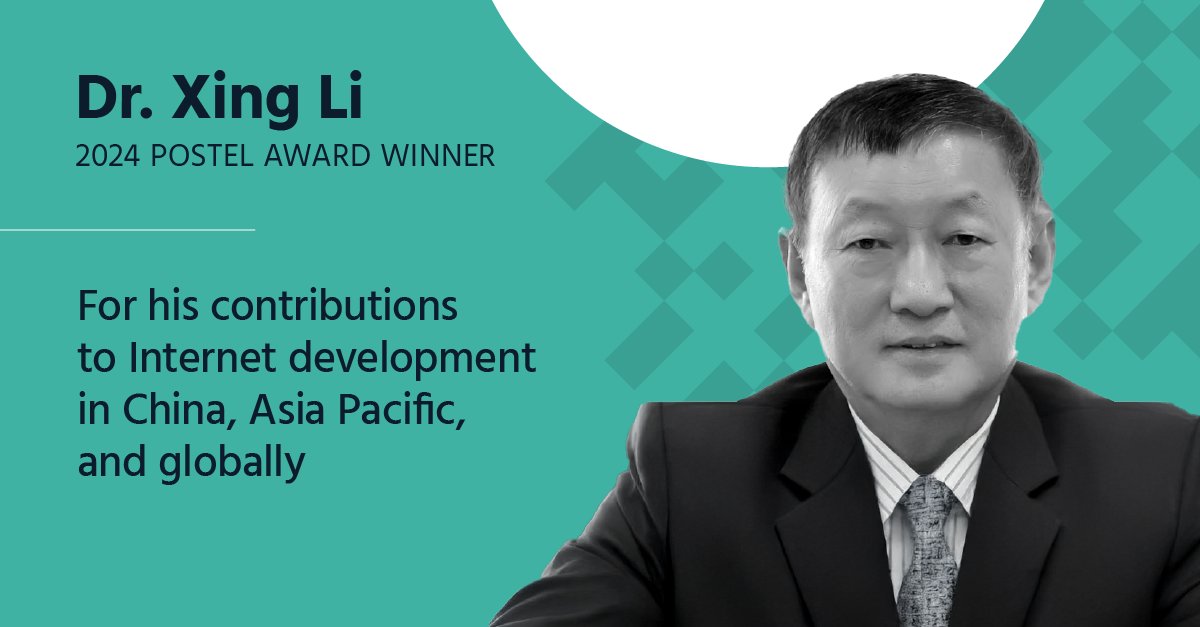 Dr. Xing Li
2024 POSTEL AWARD WINNER

For his contributions to Internet development in China, Asia Pacific, and globally